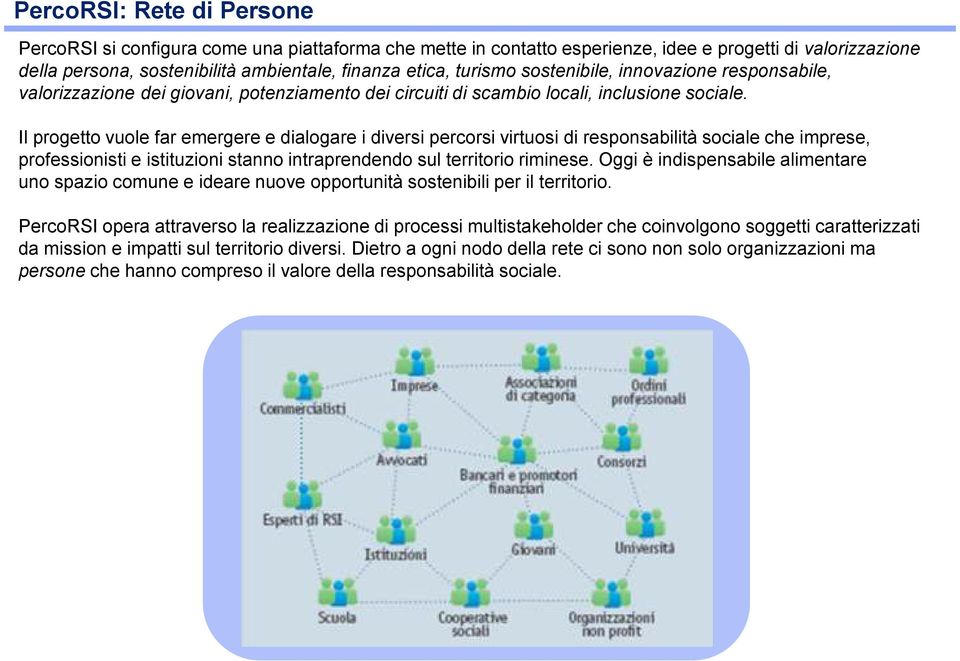 PercoRSI: Rete di Persone

PercoRSI si configura come una piattaforma che mette in contatto esperienze, idee e progetti di valorizzazione della persona, sostenibilità ambientale, finanza etica, turismo sostenibile, innovazione responsabile, valorizzazione dei giovani, potenziamento dei circuiti di scambio locali, inclusione sociale.

Il progetto vuole far emergere e dialogare i diversi percorsi virtuosi di responsabilità sociale che imprese, professionisti e istituzioni stanno intraprendendo sul territorio riminese. Oggi è indispensabile alimentare uno spazio comune e ideare nuove opportunità sostenibili per il territorio.

PercoRSI opera attraverso la realizzazione di processi multistakeholder che coinvolgono soggetti caratterizzati da mission e impatti sul territorio diversi. Dietro a ogni nodo della rete ci sono non solo organizzazioni ma persone che hanno compreso il valore della responsabilità sociale.

Commercialisti
Imprese
Associazioni di categoria
Ordini professionali
Avvocati
Bancari e promotori finanziari
Consorzi
Esperti di RSI
Istituzioni
Giovani
Università
Scuola
Cooperative sociali
Organizzazioni non profit